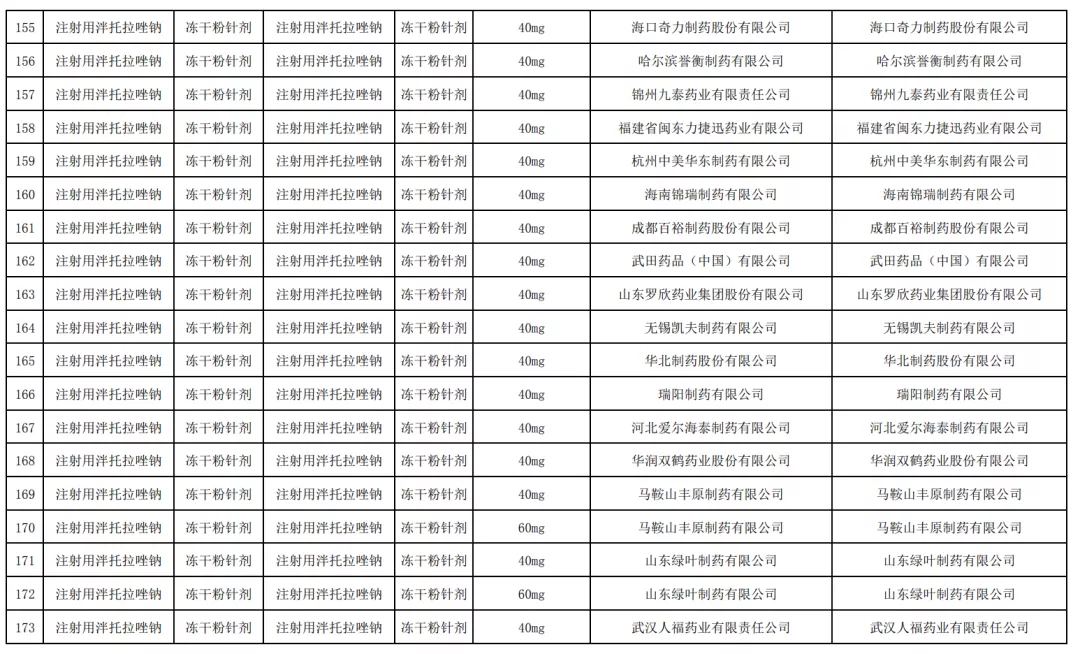 | 155 | 注射用泮托拉唑钠 | 冻干粉针剂 | 注射用泮托拉唑钠 | 冻干粉针剂 | 40mg | 海口奇力制药股份有限公司 | 海口奇力制药股份有限公司 |
|---|---|---|---|---|---|---|---|
| 156 | 注射用泮托拉唑钠 | 冻干粉针剂 | 注射用泮托拉唑钠 | 冻干粉针剂 | 40mg | 哈尔滨誉衡制药有限公司 | 哈尔滨誉衡制药有限公司 |
| 157 | 注射用泮托拉唑钠 | 冻干粉针剂 | 注射用泮托拉唑钠 | 冻干粉针剂 | 40mg | 锦州九泰药业有限责任公司 | 锦州九泰药业有限责任公司 |
| 158 | 注射用泮托拉唑钠 | 冻干粉针剂 | 注射用泮托拉唑钠 | 冻干粉针剂 | 40mg | 福建省闽东力捷迅药业有限公司 | 福建省闽东力捷迅药业有限公司 |
| 159 | 注射用泮托拉唑钠 | 冻干粉针剂 | 注射用泮托拉唑钠 | 冻干粉针剂 | 40mg | 杭州中美华东制药有限公司 | 杭州中美华东制药有限公司 |
| 160 | 注射用泮托拉唑钠 | 冻干粉针剂 | 注射用泮托拉唑钠 | 冻干粉针剂 | 40mg | 海南锦瑞制药有限公司 | 海南锦瑞制药有限公司 |
| 161 | 注射用泮托拉唑钠 | 冻干粉针剂 | 注射用泮托拉唑钠 | 冻干粉针剂 | 40mg | 成都百裕制药股份有限公司 | 成都百裕制药股份有限公司 |
| 162 | 注射用泮托拉唑钠 | 冻干粉针剂 | 注射用泮托拉唑钠 | 冻干粉针剂 | 40mg | 武田药品（中国）有限公司 | 武田药品（中国）有限公司 |
| 163 | 注射用泮托拉唑钠 | 冻干粉针剂 | 注射用泮托拉唑钠 | 冻干粉针剂 | 40mg | 山东罗欣药业集团股份有限公司 | 山东罗欣药业集团股份有限公司 |
| 164 | 注射用泮托拉唑钠 | 冻干粉针剂 | 注射用泮托拉唑钠 | 冻干粉针剂 | 40mg | 无锡凯夫制药有限公司 | 无锡凯夫制药有限公司 |
| 165 | 注射用泮托拉唑钠 | 冻干粉针剂 | 注射用泮托拉唑钠 | 冻干粉针剂 | 40mg | 华北制药股份有限公司 | 华北制药股份有限公司 |
| 166 | 注射用泮托拉唑钠 | 冻干粉针剂 | 注射用泮托拉唑钠 | 冻干粉针剂 | 40mg | 瑞阳制药有限公司 | 瑞阳制药有限公司 |
| 167 | 注射用泮托拉唑钠 | 冻干粉针剂 | 注射用泮托拉唑钠 | 冻干粉针剂 | 40mg | 河北爱尔海泰制药有限公司 | 河北爱尔海泰制药有限公司 |
| 168 | 注射用泮托拉唑钠 | 冻干粉针剂 | 注射用泮托拉唑钠 | 冻干粉针剂 | 40mg | 华润双鹤药业股份有限公司 | 华润双鹤药业股份有限公司 |
| 169 | 注射用泮托拉唑钠 | 冻干粉针剂 | 注射用泮托拉唑钠 | 冻干粉针剂 | 40mg | 马鞍山丰原制药有限公司 | 马鞍山丰原制药有限公司 |
| 170 | 注射用泮托拉唑钠 | 冻干粉针剂 | 注射用泮托拉唑钠 | 冻干粉针剂 | 60mg | 马鞍山丰原制药有限公司 | 马鞍山丰原制药有限公司 |
| 171 | 注射用泮托拉唑钠 | 冻干粉针剂 | 注射用泮托拉唑钠 | 冻干粉针剂 | 40mg | 山东绿叶制药有限公司 | 山东绿叶制药有限公司 |
| 172 | 注射用泮托拉唑钠 | 冻干粉针剂 | 注射用泮托拉唑钠 | 冻干粉针剂 | 60mg | 山东绿叶制药有限公司 | 山东绿叶制药有限公司 |
| 173 | 注射用泮托拉唑钠 | 冻干粉针剂 | 注射用泮托拉唑钠 | 冻干粉针剂 | 40mg | 武汉人福药业有限责任公司 | 武汉人福药业有限责任公司 |